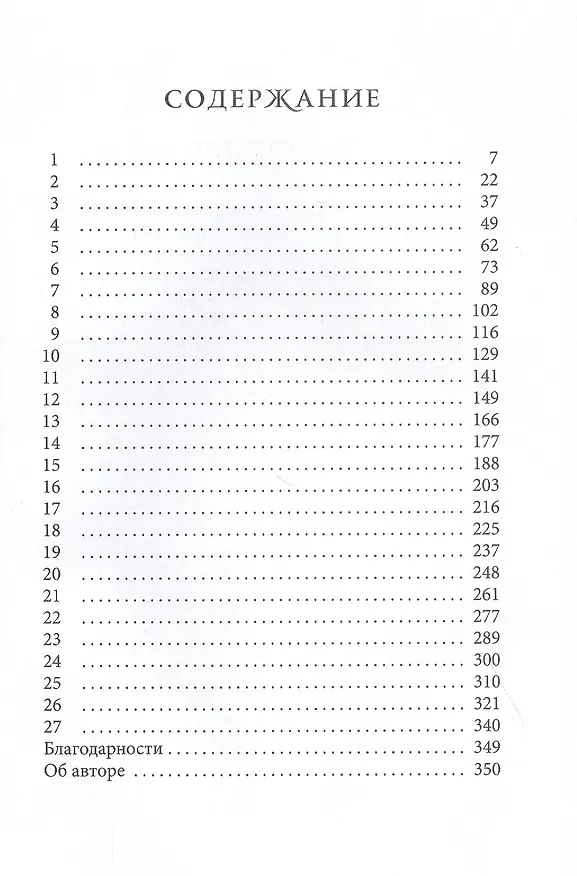 СОДЕРЖАНИЕ

1 7
2 22
3 37
4 49
5 62
6 73
7 89
8 102
9 116
10 129
11 141
12 149
13 166
14 177
15 188
16 203
17 216
18 225
19 237
20 248
21 261
22 277
23 289
24 300
25 310
26 321
27 340
Благодарности 349
Об авторе 350